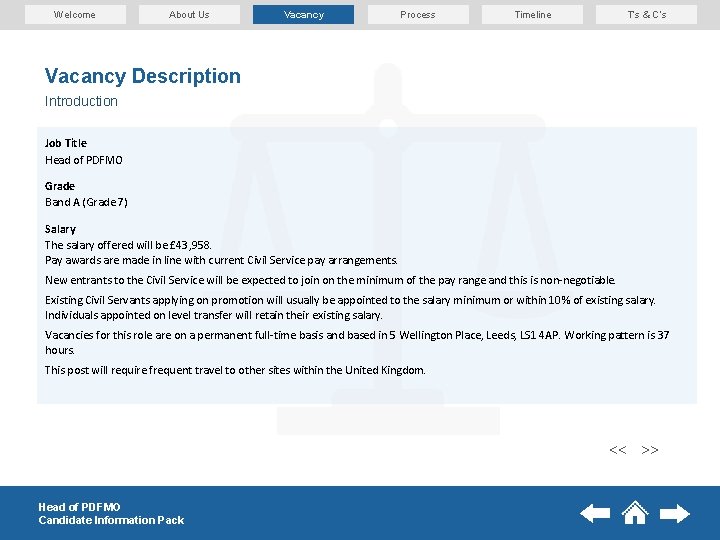 Welcome About Us Vacancy Process Timeline Ts & C's

Vacancy Description

Introduction

Job Title
Head of PDFMO

Grade
Band A (Grade 7)

Salary
The salary offered will be £43,958.
Pay awards are made in line with current Civil Service pay arrangements.

New entrants to the Civil Service will be expected to join on the minimum of the pay range and this is non-negotiable.

Existing Civil Servants applying on promotion will usually be appointed to the salary minimum or within 10% of existing salary. Individuals appointed on level transfer will retain their existing salary.

Vacancies for this role are on a permanent full-time basis and based in 5 Wellington Place, Leeds, LS1 4AP. Working pattern is 37 hours.

This post will require frequent travel to other sites within the United Kingdom.

<< >>

Head of PDFMO
Candidate Information Pack